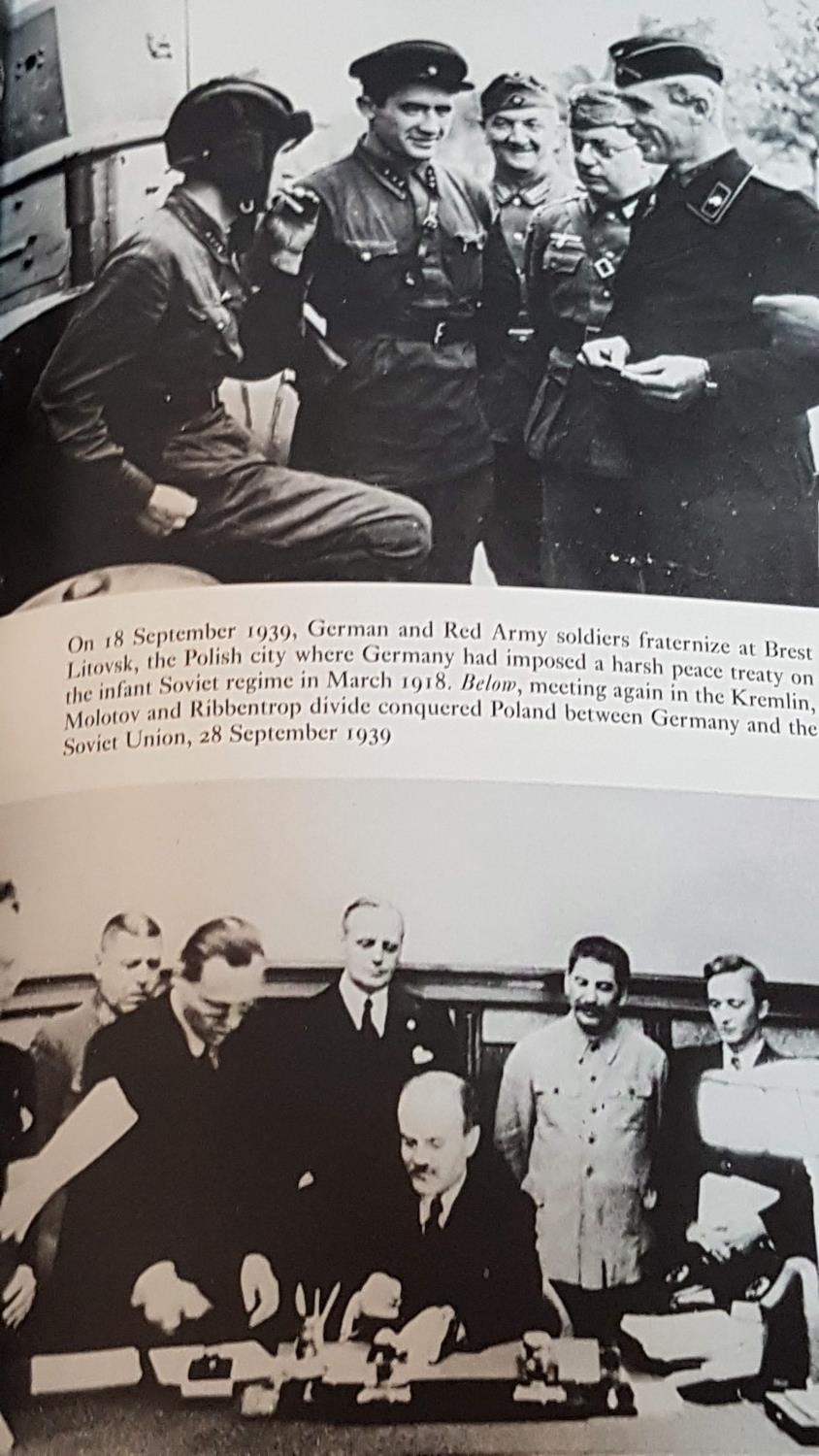 On 18 September 1939, German and Red Army soldiers fraternize at Brest Litovsk, the Polish city where Germany had imposed a harsh peace treaty on the infant Soviet regime in March 1918. Below, meeting again in the Kremlin, Molotov and Ribbentrop divide conquered Poland between Germany and the Soviet Union, 28 September 1939